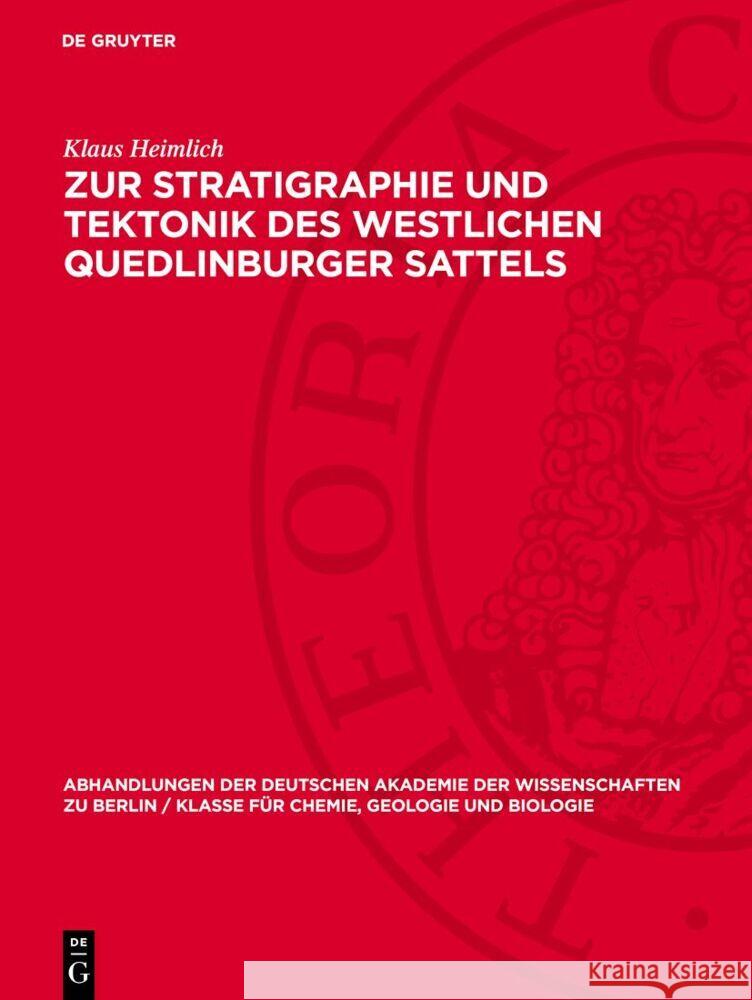 DE GRUYTER

Klaus Heimlich

ZUR STRATIGRAPHIE UND TEKTONIK DES WESTLICHEN QUEDLINBURGER SATTELS

ABHANDLUNGEN DER DEUTSCHEN AKADEMIE DER WISSENSCHAFTEN ZU BERLIN / KLASSE FÜR CHEMIE, GEOLOGIE UND BIOLOGIE

DE G